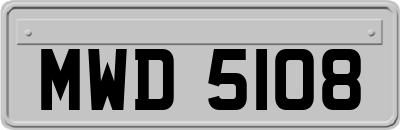 MWD 5108